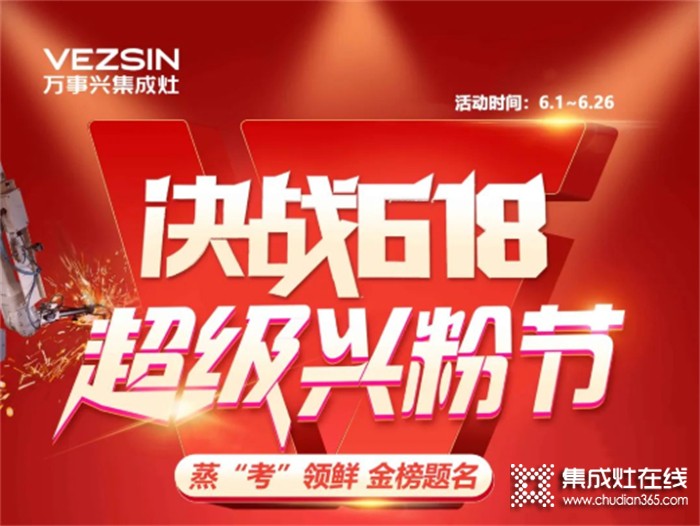 VEZSIN
万事兴集成灶

活动时间：6.1~6.26

决战618
超级兴粉节

蒸“考”领鲜 金榜题名

集成灶在线
www.chudian365.com